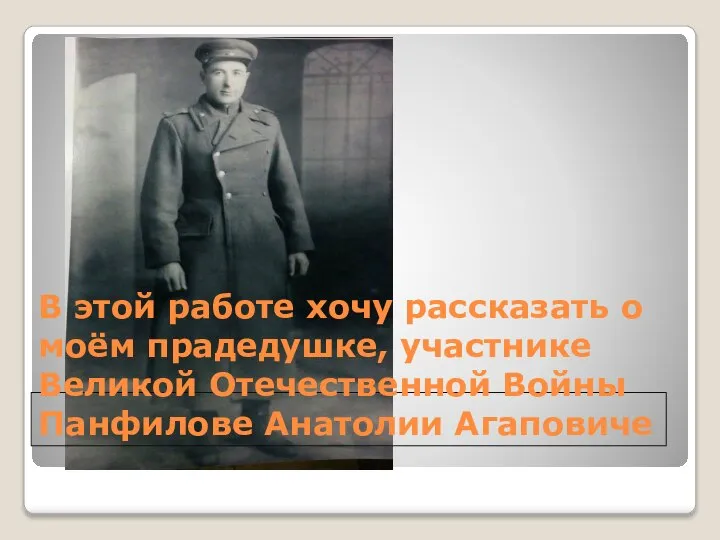 В этой работе хочу рассказать о моём прадедушке, участнике Великой Отечественной Войны Панфилове Анатолии Агаповиче